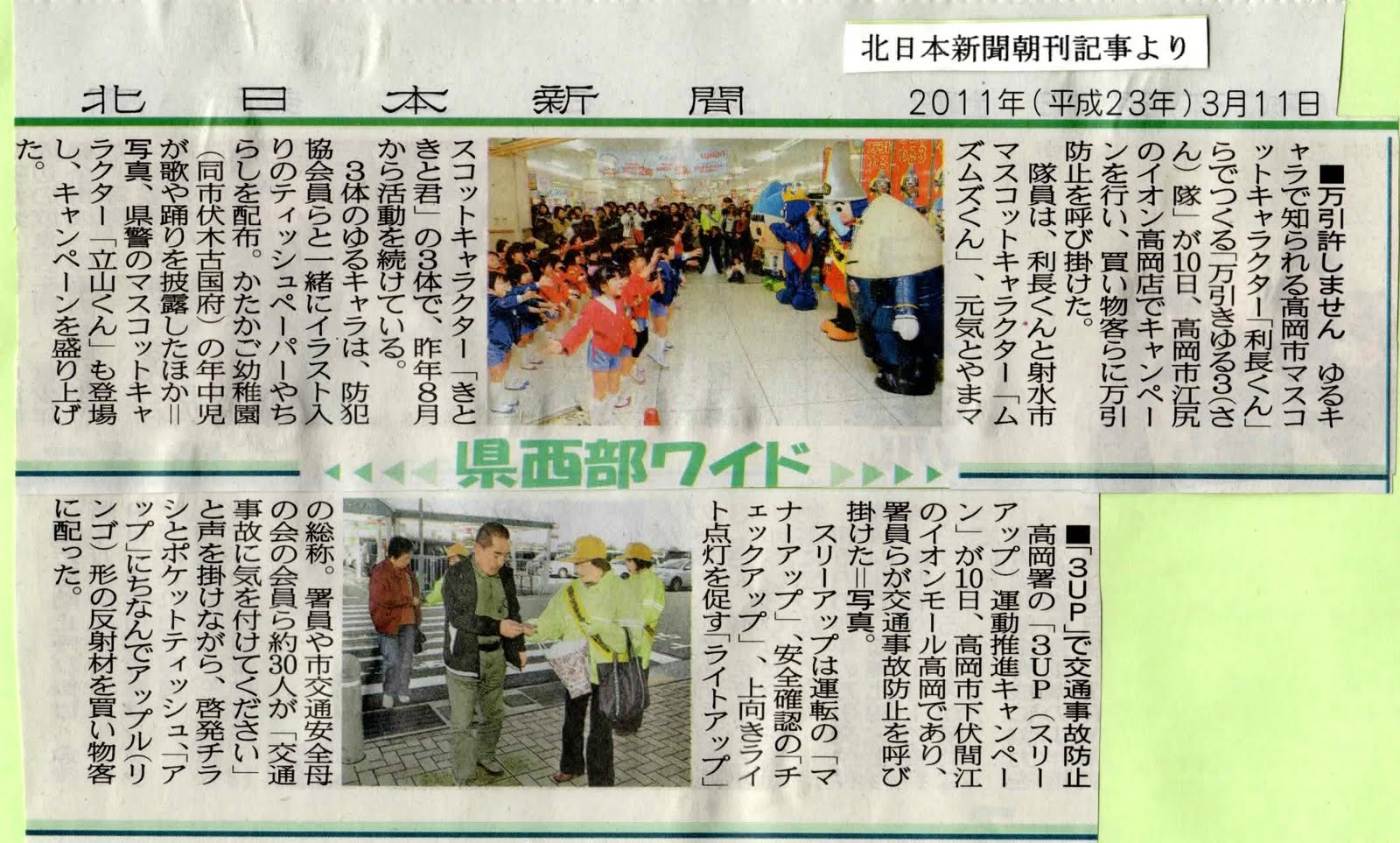 北日本新聞朝刊記事より

北日本新聞 2011年(平成23年)3月11日

■万引許しません ゆるキャラで知られる高岡市マスコットキャラクター「利長くん」らでつくる「万引きゆる3(さん)隊」が10日、高岡市江尻のイオン高岡店でキャンペーンを行い、買い物客らに万引防止を呼び掛けた。

隊員は、利長くんと射水市マスコットキャラクター「ムズムズくん」、元気とやまマスコットキャラクター「きときと君」の3体で、昨年8月から活動を続けている。

3体のゆるキャラは、防犯協会員らと一緒にイラスト入りのティッシュペーパーやちらしを配布。かたかご幼稚園(同市伏木古国府)の年中児が歌や踊りを披露したほか=写真、県警のマスコットキャラクター「立山くん」も登場し、キャンペーンを盛り上げた。

県西部ワイド

■「3UP」で交通事故防止 高岡署の「3UP(スリーアップ)運動推進キャンペーン」が10日、高岡市下伏間江のイオンモール高岡であり、署員らが交通事故防止を呼び掛けた=写真。

スリーアップは運転の「マナーアップ」、安全確認の「チェックアップ」、上向きライト点灯を促す「ライトアップ」の総称。署員や市交通安全母の会の会員ら約30人が「交通事故に気を付けてください」と声を掛けながら、啓発チラシとポケットティッシュ、「アップ」にちなんでアップル(リンゴ)形の反射材を買い物客に配った。